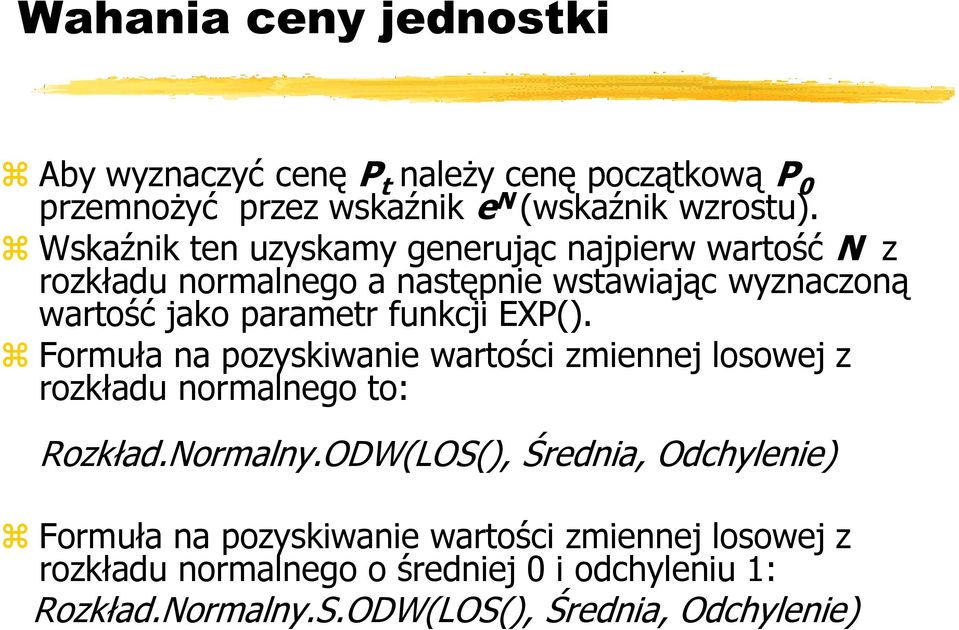 Wahania ceny jednostki

Aby wyznaczyć cenę $P_t$ należy cenę początkową $P_0$ przemnożyć przez wskaźnik $e^N$ (wskaźnik wzrostu).

Wskaźnik ten uzyskamy generując najpierw wartość $N$ z rozkładu normalnego a następnie wstawiając wyznaczoną wartość jako parametr funkcji EXP().

Formuła na pozyskiwanie wartości zmiennej losowej z rozkładu normalnego to:

Rozkład.Normalny.ODW(LOS(), Średnia, Odchylenie)

Formuła na pozyskiwanie wartości zmiennej losowej z rozkładu normalnego o średniej 0 i odchyleniu 1:
Rozkład.Normalny.S.ODW(LOS(), Średnia, Odchylenie)